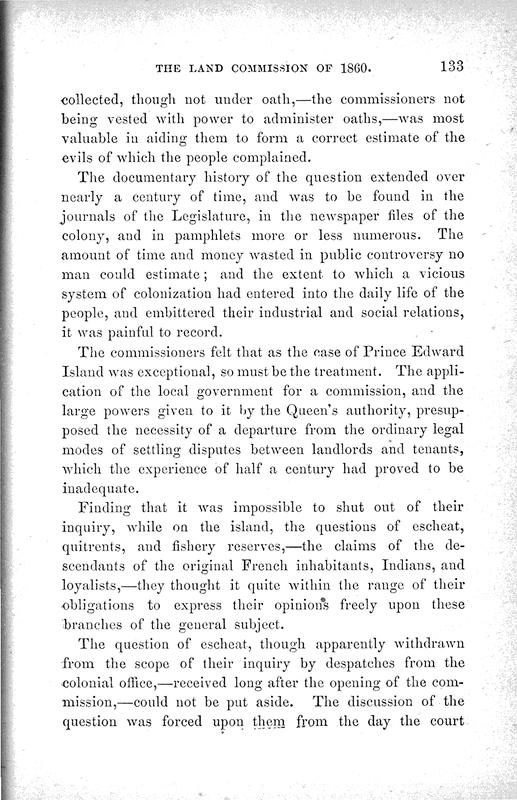 THE LAND COMMISSION OF 1860. 133

collected, though not under oath,—the commissioners not being vested with power to administer oaths,—was most valuable in aiding them to form a correct estimate of the evils of which the people complained.

The documentary history of the question extended over nearly a century of time, and was to be found in the journals of the Legislature, in the newspaper files of the colony, and in pamphlets more or less numerous. The amount of time and money wasted in public controversy no man could estimate; and the extent to which a vicious system of colonization had entered into the daily life of the people, and embittered their industrial and social relations, it was painful to record.

The commissioners felt that as the case of Prince Edward Island was exceptional, so must be the treatment. The application of the local government for a commission, and the large powers given to it by the Queen's authority, presupposed the necessity of a departure from the ordinary legal modes of settling disputes between landlords and tenants, which the experience of half a century had proved to be inadequate.

Finding that it was impossible to shut out of their inquiry, while on the island, the questions of escheat, quitrents, and fishery reserves,—the claims of the descendants of the original French inhabitants, Indians, and loyalists,—they thought it quite within the range of their obligations to express their opinions freely upon these branches of the general subject.

The question of escheat, though apparently withdrawn from the scope of their inquiry by despatches from the colonial office,—received long after the opening of the commission,—could not be put aside. The discussion of the question was forced upon them from the day the court